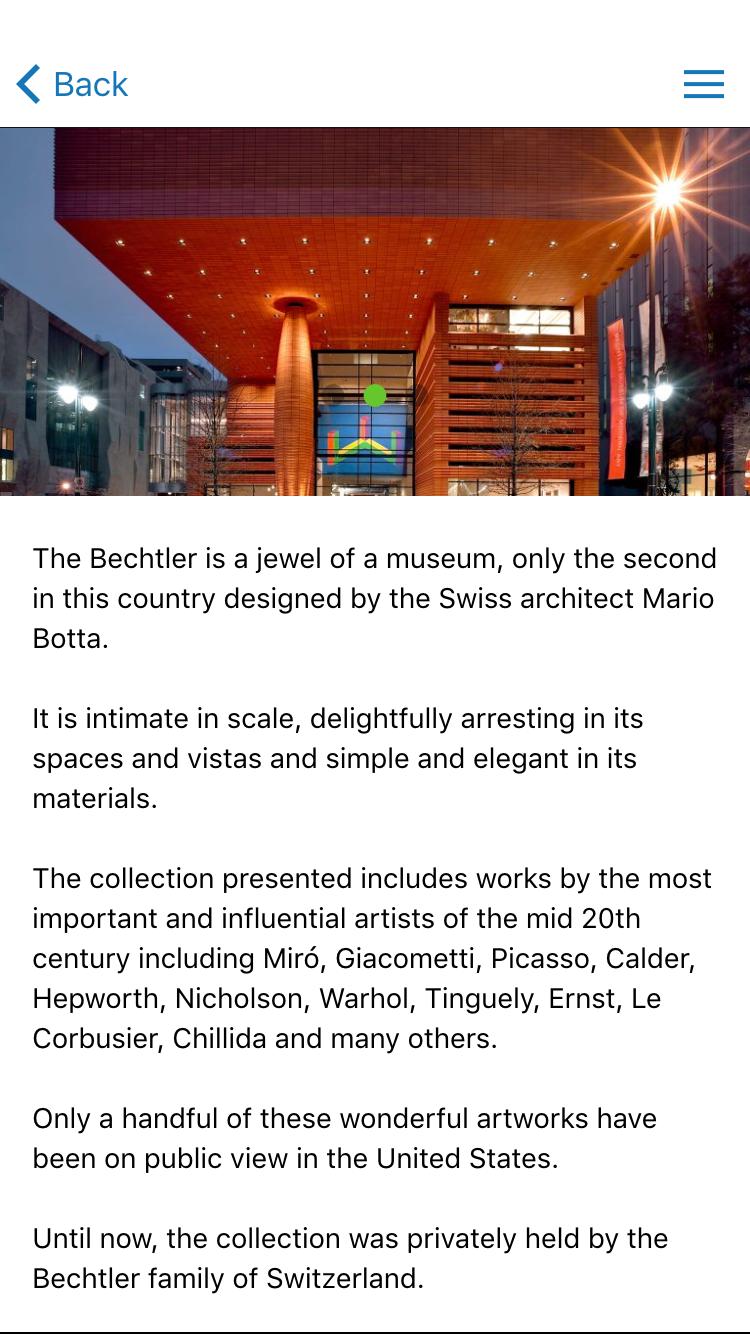 Back

The Bechtler is a jewel of a museum, only the second in this country designed by the Swiss architect Mario Botta.

It is intimate in scale, delightfully arresting in its spaces and vistas and simple and elegant in its materials.

The collection presented includes works by the most important and influential artists of the mid 20th century including Miró, Giacometti, Picasso, Calder, Hepworth, Nicholson, Warhol, Tinguely, Ernst, Le Corbusier, Chillida and many others.

Only a handful of these wonderful artworks have been on public view in the United States.

Until now, the collection was privately held by the Bechtler family of Switzerland.